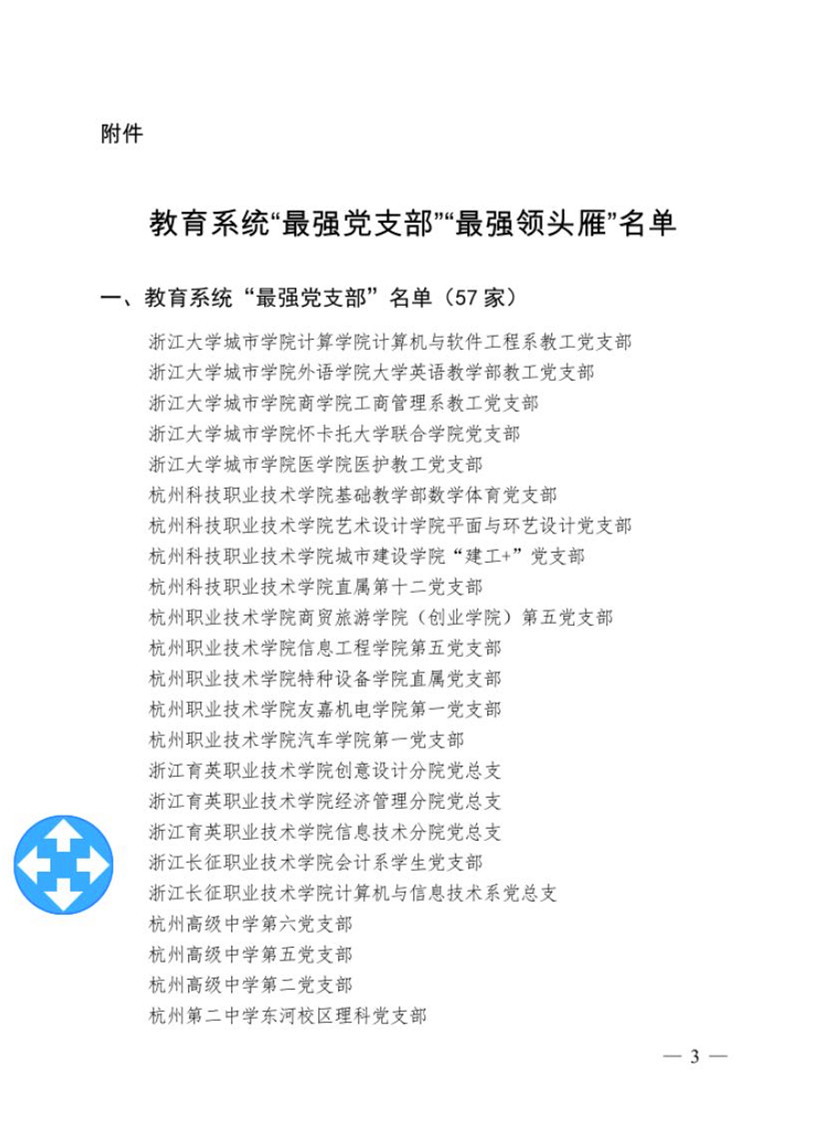 附件

教育系统“最强党支部”“最强领头雁”名单

一、教育系统“最强党支部”名单（57 家）

浙江大学城市学院计算学院计算机与软件工程系教工党支部
浙江大学城市学院外语学院大学英语教学部教工党支部
浙江大学城市学院商学院工商管理系教工党支部
浙江大学城市学院怀卡托大学联合学院党支部
浙江大学城市学院医学院医护教工党支部
杭州科技职业技术学院基础教学部数学体育党支部
杭州科技职业技术学院艺术设计学院平面与环艺设计党支部
杭州科技职业技术学院城市建设学院“建工+”党支部
杭州科技职业技术学院直属第十二党支部
杭州职业技术学院商贸旅游学院（创业学院）第五党支部
杭州职业技术学院信息工程学院第五党支部
杭州职业技术学院特种设备学院直属党支部
杭州职业技术学院友嘉机电学院第一党支部
杭州职业技术学院汽车学院第一党支部
浙江育英职业技术学院创意设计分院党总支
浙江育英职业技术学院经济管理分院党总支
浙江育英职业技术学院信息技术分院党总支
浙江长征职业技术学院会计系学生党支部
浙江长征职业技术学院计算机与信息技术系党总支
杭州高级中学第六党支部
杭州高级中学第五党支部
杭州高级中学第二党支部
杭州第二中学东河校区理科党支部

— 3 —